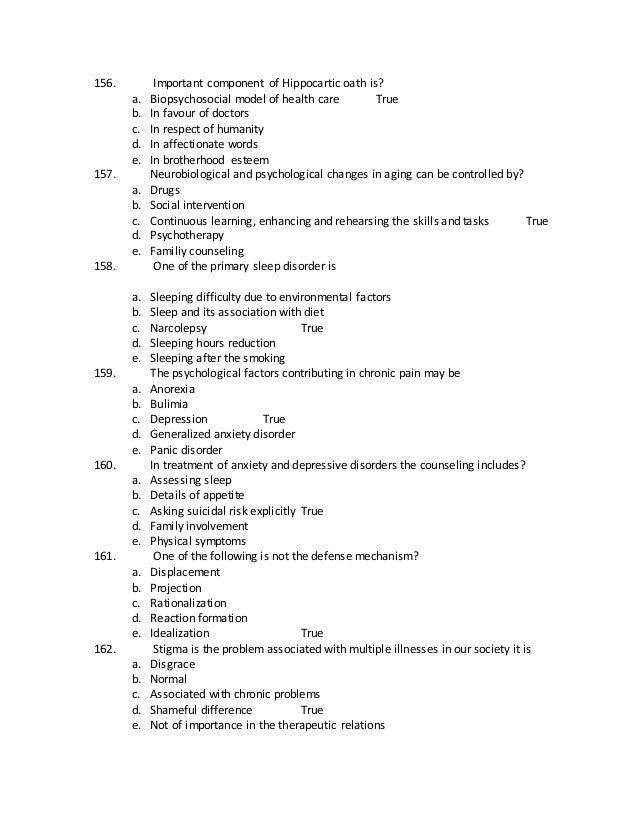 156. Important component of Hippocartic oath is?
a. Biopsychosocial model of health care True
b. In favour of doctors
c. In respect of humanity
d. In affectionate words
e. In brotherhood esteem

157. Neurobiological and psychological changes in aging can be controlled by?
a. Drugs
b. Social intervention
c. Continuous learning, enhancing and rehearsing the skills and tasks True
d. Psychotherapy
e. Familiy counseling

158. One of the primary sleep disorder is
a. Sleeping difficulty due to environmental factors
b. Sleep and its association with diet
c. Narcolepsy True
d. Sleeping hours reduction
e. Sleeping after the smoking

159. The psychological factors contributing in chronic pain may be
a. Anorexia
b. Bulimia
c. Depression True
d. Generalized anxiety disorder
e. Panic disorder

160. In treatment of anxiety and depressive disorders the counseling includes?
a. Assessing sleep
b. Details of appetite
c. Asking suicidal risk explicitly True
d. Family involvement
e. Physical symptoms

161. One of the following is not the defense mechanism?
a. Displacement
b. Projection
c. Rationalization
d. Reaction formation
e. Idealization True

162. Stigma is the problem associated with multiple illnesses in our society it is
a. Disgrace
b. Normal
c. Associated with chronic problems
d. Shameful difference True
e. Not of importance in the therapeutic relations